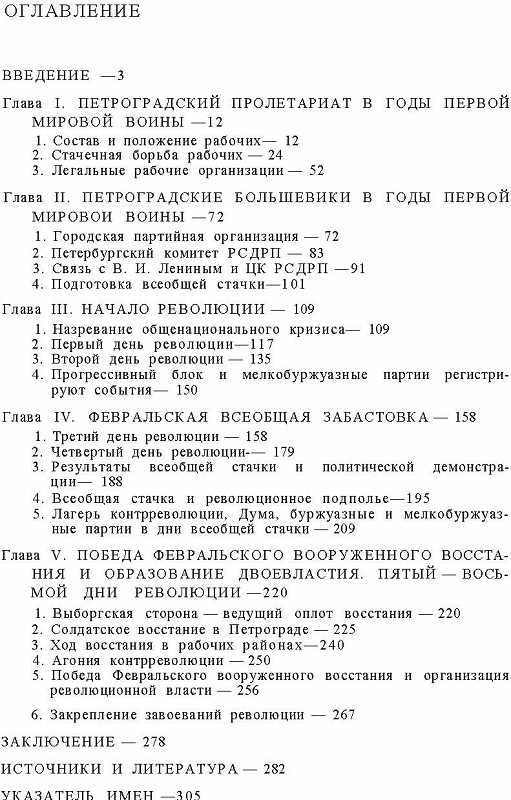 ОГЛАВЛЕНИЕ

ВВЕДЕНИЕ —3

Глава I. ПЕТРОГРАДСКИЙ ПРОЛЕТАРИАТ В ГОДЫ ПЕРВОЙ МИРОВОЙ ВОИНЫ —12

1. Состав и положение рабочих— 12
2. Стачечная борьба рабочих — 24
3. Легальные рабочие организации — 52

Глава II. ПЕТРОГРАДСКИЕ БОЛЬШЕВИКИ В ГОДЫ ПЕРВОЙ МИРОВОИ ВОИНЫ —72

1. Городская партийная организация — 72
2. Петербургский комитет РСДРП — 83
3. Связь с В. И. Лениным и ЦК РСДРП —91
4. Подготовка всеобщей стачки—101

Глава III. НАЧАЛО РЕВОЛЮЦИИ — 109

1. Назревание общенационального кризиса— 109
2. Первый день революции—117
3. Второй день революции — 135
4. Прогрессивный блок и мелкобуржуазные партии регистрируют события — 150

Глава IV. ФЕВРАЛЬСКАЯ ВСЕОБЩАЯ ЗАБАСТОВКА — 158

1. Третий день революции — 158
2. Четвертый день революции-— 179
3. Результаты всеобщей стачки и политической демонстрации— 188
4. Всеобщая стачка и революционное подполье—195
5. Лагерь контрреволюции, Дума, буржуазные и мелкобуржуазные партии в дни всеобщей стачки — 209

Глава V. ПОБЕДА ФЕВРАЛЬСКОГО ВООРУЖЕННОГО ВОССТАНИЯ И ОБРАЗОВАНИЕ ДВОЕВЛАСТИЯ. ПЯТЫЙ — ВОСЬМОЙ ДНИ РЕВОЛЮЦИИ —220

1. Выборгская сторона — ведущий оплот восстания — 220
2. Солдатское восстание в Петрограде — 225
3. Ход восстания в рабочих районах—240
4. Агония контрреволюции — 250
5. Победа Февральского вооруженного восстания и организация революционной власти — 256
6. Закрепление завоеваний революции — 267

ЗАКЛЮЧЕНИЕ — 278

ИСТОЧНИКИ И ЛИТЕРАТУРА — 282

УКАЗАТЕЛЬ ИМЕН —305